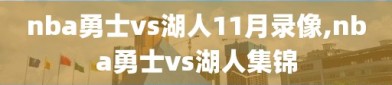 nba勇士vs湖人11月录像,nba勇士vs湖人集锦